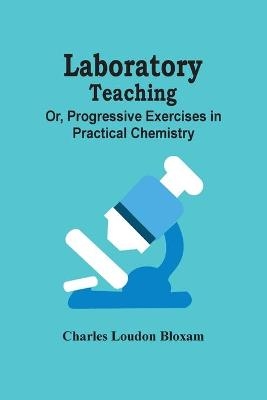 Laboratory
Teaching
Or, Progressive Exercises in Practical Chemistry

Charles Loudon Bloxam